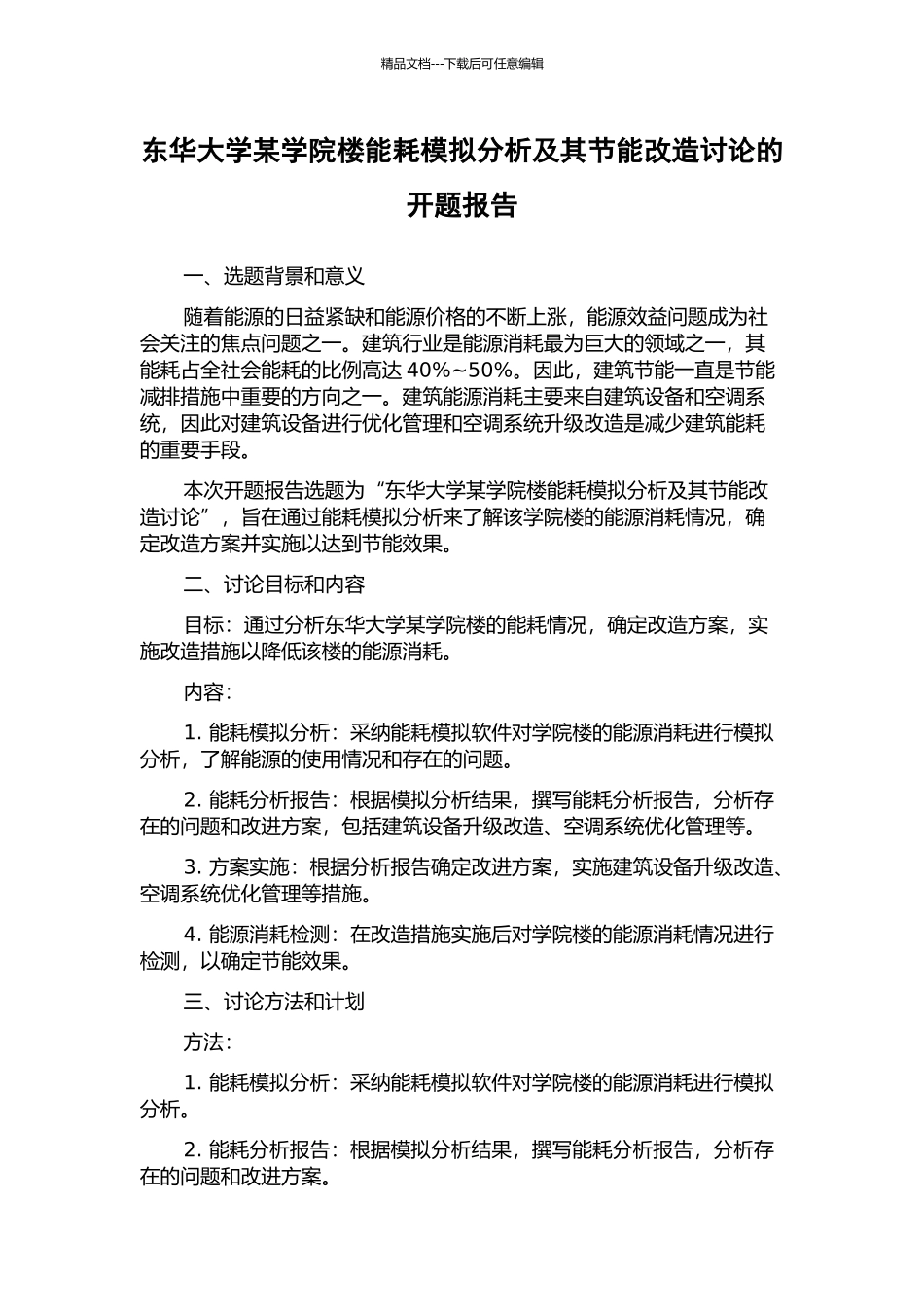 精品文档---下载后可任意编辑

东华大学某学院楼能耗模拟分析及其节能改造讨论的开题报告

一、选题背景和意义

随着能源的日益紧缺和能源价格的不断上涨，能源效益问题成为社会关注的焦点问题之一。建筑行业是能源消耗最为巨大的领域之一，其能耗占全社会能耗的比例高达 40%~50%。因此，建筑节能一直是节能减排措施中重要的方向之一。建筑能源消耗主要来自建筑设备和空调系统，因此对建筑设备进行优化管理和空调系统升级改造是减少建筑能耗的重要手段。

本次开题报告选题为“东华大学某学院楼能耗模拟分析及其节能改造讨论”，旨在通过能耗模拟分析来了解该学院楼的能源消耗情况，确定改造方案并实施以达到节能效果。

二、讨论目标和内容

目标：通过分析东华大学某学院楼的能耗情况，确定改造方案，实施改造措施以降低该楼的能源消耗。

内容：

1. 能耗模拟分析：采纳能耗模拟软件对学院楼的能源消耗进行模拟分析，了解能源的使用情况和存在的问题。

2. 能耗分析报告：根据模拟分析结果，撰写能耗分析报告，分析存在的问题和改进方案，包括建筑设备升级改造、空调系统优化管理等。

3. 方案实施：根据分析报告确定改进方案，实施建筑设备升级改造、空调系统优化管理等措施。

4. 能源消耗检测：在改造措施实施后对学院楼的能源消耗情况进行检测，以确定节能效果。

三、讨论方法和计划

方法：

1. 能耗模拟分析：采纳能耗模拟软件对学院楼的能源消耗进行模拟分析。

2. 能耗分析报告：根据模拟分析结果，撰写能耗分析报告，分析存在的问题和改进方案。